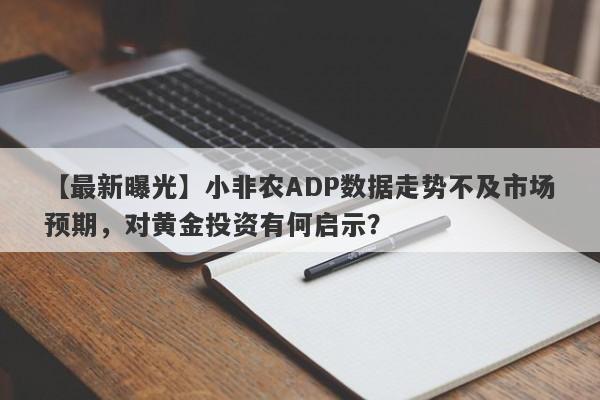 【最新曝光】小非农ADP数据走势不及市场预期，对黄金投资有何启示？